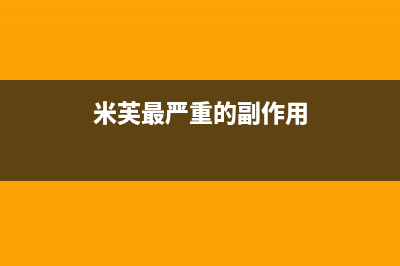 米芙最严重的副作用